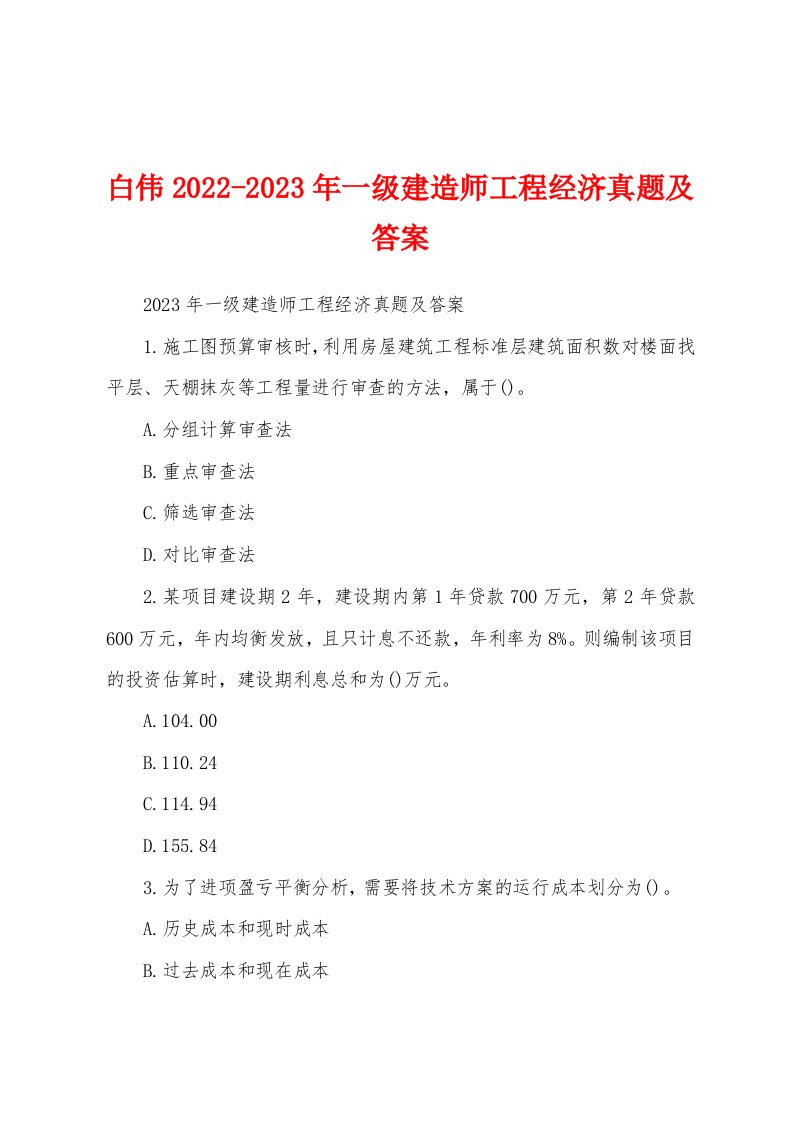 白伟2022-2023年一级建造师工程经济真题及答案

2023年一级建造师工程经济真题及答案

1.施工图预算审核时,利用房屋建筑工程标准层建筑面积数对楼面找平层、天棚抹灰等工程量进行审查的方法，属于()。

A.分组计算审查法

B.重点审查法

C.筛选审查法

D.对比审查法

2.某项目建设期2年，建设期内第1年贷款700万元，第2年贷款600万元，年内均衡发放，且只计息不还款，年利率为8%。则编制该项目的投资估算时，建设期利息总和为()万元。

A.104.00

B.110.24

C.114.94

D.155.84

3.为了进项盈亏平衡分析，需要将技术方案的运行成本划分为()。

A.历史成本和现时成本

B.过去成本和现在成本